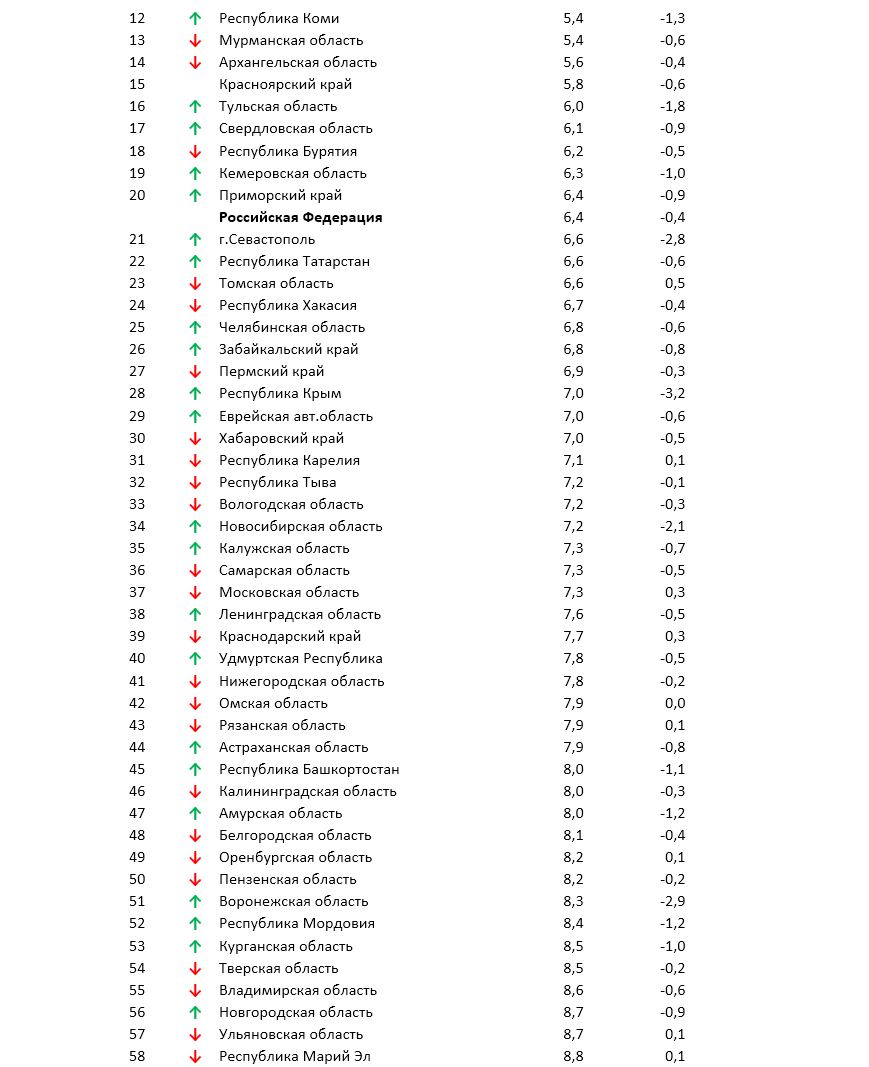 | 12 | ↑ | Республика Коми | 5,4 | -1,3 |
|---|---|---|---|---|
| 13 | ↓ | Мурманская область | 5,4 | -0,6 |
| 14 | ↓ | Архангельская область | 5,6 | -0,4 |
| 15 | | Красноярский край | 5,8 | -0,6 |
| 16 | ↑ | Тульская область | 6,0 | -1,8 |
| 17 | ↑ | Свердловская область | 6,1 | -0,9 |
| 18 | ↓ | Республика Бурятия | 6,2 | -0,5 |
| 19 | ↑ | Кемеровская область | 6,3 | -1,0 |
| 20 | ↑ | Приморский край | 6,4 | -0,9 |
| | | **Российская Федерация** | 6,4 | -0,4 |
| 21 | ↑ | г.Севастополь | 6,6 | -2,8 |
| 22 | ↑ | Республика Татарстан | 6,6 | -0,6 |
| 23 | ↓ | Томская область | 6,6 | 0,5 |
| 24 | ↓ | Республика Хакасия | 6,7 | -0,4 |
| 25 | ↑ | Челябинская область | 6,8 | -0,6 |
| 26 | ↑ | Забайкальский край | 6,8 | -0,8 |
| 27 | ↓ | Пермский край | 6,9 | -0,3 |
| 28 | ↑ | Республика Крым | 7,0 | -3,2 |
| 29 | ↑ | Еврейская авт.область | 7,0 | -0,6 |
| 30 | ↓ | Хабаровский край | 7,0 | -0,5 |
| 31 | ↓ | Республика Карелия | 7,1 | 0,1 |
| 32 | ↓ | Республика Тыва | 7,2 | -0,1 |
| 33 | ↓ | Вологодская область | 7,2 | -0,3 |
| 34 | ↑ | Новосибирская область | 7,2 | -2,1 |
| 35 | ↑ | Калужская область | 7,3 | -0,7 |
| 36 | ↓ | Самарская область | 7,3 | -0,5 |
| 37 | ↓ | Московская область | 7,3 | 0,3 |
| 38 | ↑ | Ленинградская область | 7,6 | -0,5 |
| 39 | ↓ | Краснодарский край | 7,7 | 0,3 |
| 40 | ↑ | Удмуртская Республика | 7,8 | -0,5 |
| 41 | ↓ | Нижегородская область | 7,8 | -0,2 |
| 42 | ↓ | Омская область | 7,9 | 0,0 |
| 43 | ↓ | Рязанская область | 7,9 | 0,1 |
| 44 | ↑ | Астраханская область | 7,9 | -0,8 |
| 45 | ↑ | Республика Башкортостан | 8,0 | -1,1 |
| 46 | ↓ | Калининградская область | 8,0 | -0,3 |
| 47 | ↑ | Амурская область | 8,0 | -1,2 |
| 48 | ↓ | Белгородская область | 8,1 | -0,4 |
| 49 | ↓ | Оренбургская область | 8,2 | 0,1 |
| 50 | ↓ | Пензенская область | 8,2 | -0,2 |
| 51 | ↑ | Воронежская область | 8,3 | -2,9 |
| 52 | ↑ | Республика Мордовия | 8,4 | -1,2 |
| 53 | ↑ | Курганская область | 8,5 | -1,0 |
| 54 | ↓ | Тверская область | 8,5 | -0,2 |
| 55 | ↓ | Владимирская область | 8,6 | -0,6 |
| 56 | ↑ | Новгородская область | 8,7 | -0,9 |
| 57 | ↓ | Ульяновская область | 8,7 | 0,1 |
| 58 | ↓ | Республика Марий Эл | 8,8 | 0,1 |